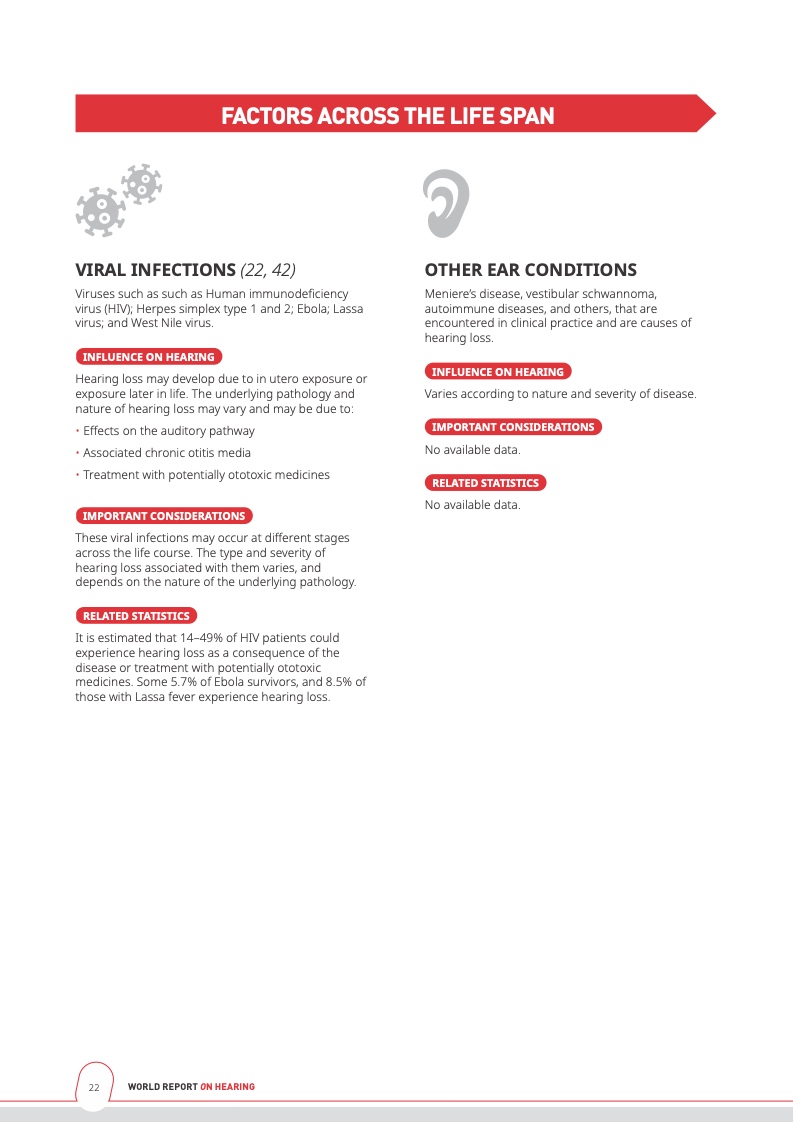 FACTORS ACROSS THE LIFE SPAN

VIRAL INFECTIONS (22, 42)

Viruses such as such as Human immunodeficiency virus (HIV); Herpes simplex type 1 and 2; Ebola; Lassa virus; and West Nile virus.

INFLUENCE ON HEARING

Hearing loss may develop due to in utero exposure or exposure later in life. The underlying pathology and nature of hearing loss may vary and may be due to:

• Effects on the auditory pathway
• Associated chronic otitis media
• Treatment with potentially ototoxic medicines

IMPORTANT CONSIDERATIONS

These viral infections may occur at different stages across the life course. The type and severity of hearing loss associated with them varies, and depends on the nature of the underlying pathology.

RELATED STATISTICS

It is estimated that 14–49% of HIV patients could experience hearing loss as a consequence of the disease or treatment with potentially ototoxic medicines. Some 5.7% of Ebola survivors, and 8.5% of those with Lassa fever experience hearing loss.

OTHER EAR CONDITIONS

Meniere's disease, vestibular schwannoma, autoimmune diseases, and others, that are encountered in clinical practice and are causes of hearing loss.

INFLUENCE ON HEARING

Varies according to nature and severity of disease.

IMPORTANT CONSIDERATIONS

No available data.

RELATED STATISTICS

No available data.

22 WORLD REPORT ON HEARING